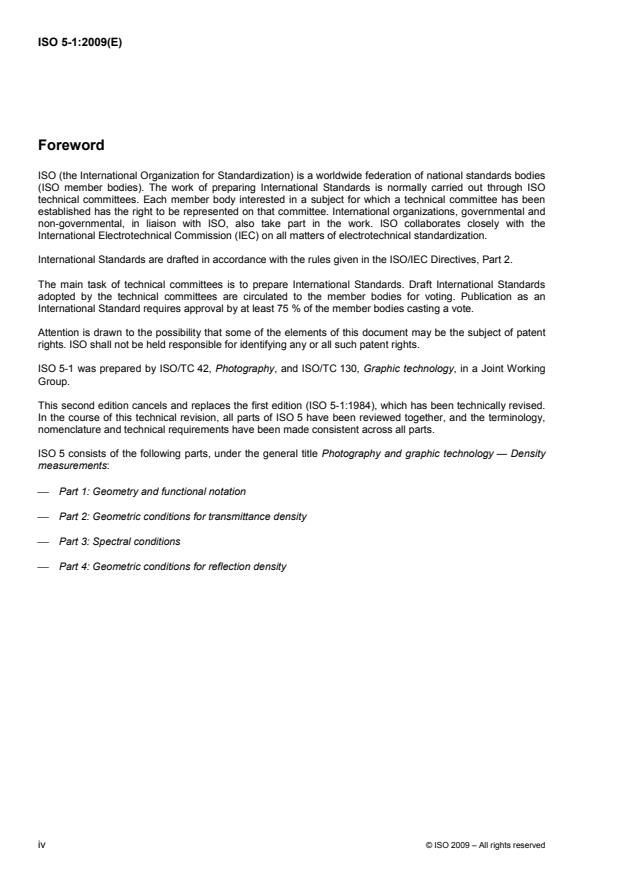 ISO 5-1:2009(E)

Foreword

ISO (the International Organization for Standardization) is a worldwide federation of national standards bodies (ISO member bodies). The work of preparing International Standards is normally carried out through ISO technical committees. Each member body interested in a subject for which a technical committee has been established has the right to be represented on that committee. International organizations, governmental and non-governmental, in liaison with ISO, also take part in the work. ISO collaborates closely with the International Electrotechnical Commission (IEC) on all matters of electrotechnical standardization.

International Standards are drafted in accordance with the rules given in the ISO/IEC Directives, Part 2.

The main task of technical committees is to prepare International Standards. Draft International Standards adopted by the technical committees are circulated to the member bodies for voting. Publication as an International Standard requires approval by at least 75 % of the member bodies casting a vote.

Attention is drawn to the possibility that some of the elements of this document may be the subject of patent rights. ISO shall not be held responsible for identifying any or all such patent rights.

ISO 5-1 was prepared by ISO/TC 42, Photography, and ISO/TC 130, Graphic technology, in a Joint Working Group.

This second edition cancels and replaces the first edition (ISO 5-1:1984), which has been technically revised. In the course of this technical revision, all parts of ISO 5 have been reviewed together, and the terminology, nomenclature and technical requirements have been made consistent across all parts.

ISO 5 consists of the following parts, under the general title Photography and graphic technology — Density measurements:

— Part 1: Geometry and functional notation

— Part 2: Geometric conditions for transmittance density

— Part 3: Spectral conditions

— Part 4: Geometric conditions for reflection density

iv

© ISO 2009 – All rights reserved